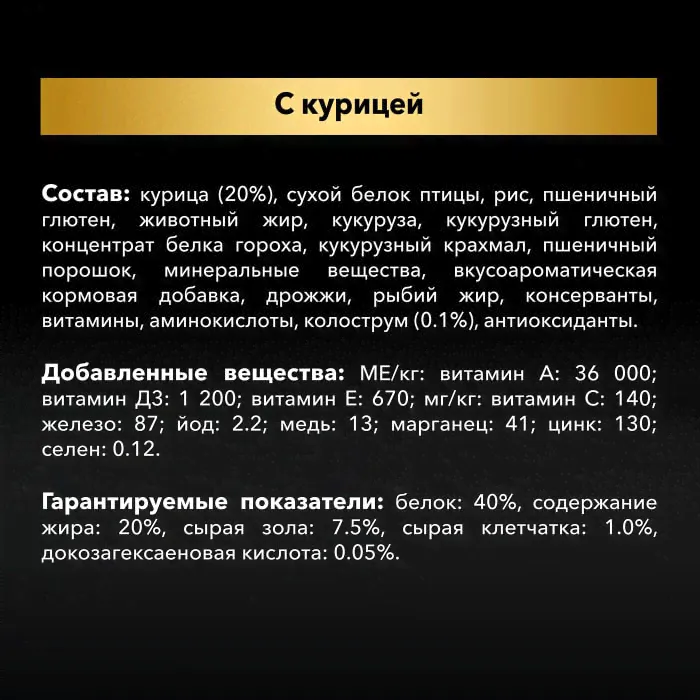 С курицей

Состав: курица (20%), сухой белок птицы, рис, пшеничный глютен, животный жир, кукуруза, кукурузный глютен, концентрат белка гороха, кукурузный крахмал, пшеничный порошок, минеральные вещества, вкусоароматическая кормовая добавка, дрожжи, рыбий жир, консерванты, витамины, аминокислоты, колострум (0.1%), антиоксиданты.

Добавленные вещества: МЕ/кг: витамин А: 36 000; витамин Д3: 1 200; витамин Е: 670; мг/кг: витамин С: 140; железо: 87; йод: 2.2; медь: 13; марганец: 41; цинк: 130; селен: 0.12.

Гарантируемые показатели: белок: 40%, содержание жира: 20%, сырая зола: 7.5%, сырая клетчатка: 1.0%, докозагексаеновая кислота: 0.05%.